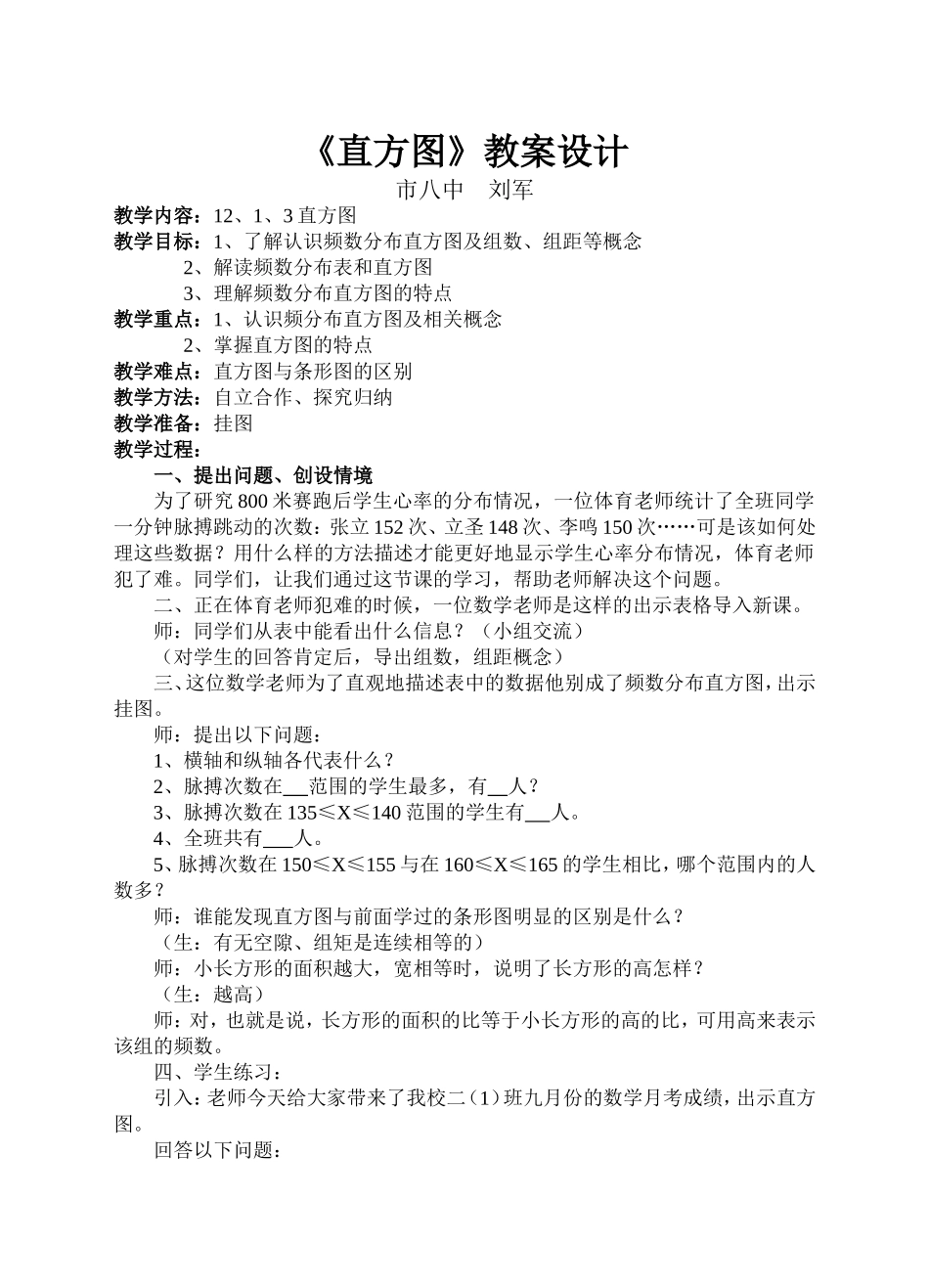 《直方图》教案设计

市八中 刘军

教学内容：12、1、3直方图
教学目标：1、了解认识频数分布直方图及组数、组距等概念
2、解读频数分布表和直方图
3、理解频数分布直方图的特点
教学重点：1、认识频分布直方图及相关概念
2、掌握直方图的特点
教学难点：直方图与条形图的区别
教学方法：自立合作、探究归纳
教学准备：挂图
教学过程：

一、提出问题、创设情境

为了研究800米赛跑后学生心率的分布情况，一位体育老师统计了全班同学一分钟脉搏跳动的次数：张立152次、立圣148次、李鸣150次……可是该如何处理这些数据？用什么样的方法描述才能更好地显示学生心率分布情况，体育老师犯了难。同学们，让我们通过这节课的学习，帮助老师解决这个问题。

二、正在体育老师犯难的时候，一位数学老师是这样的出示表格导入新课。

师：同学们从表中能看出什么信息？（小组交流）

（对学生的回答肯定后，导出组数，组距概念）

三、这位数学老师为了直观地描述表中的数据他别成了频数分布直方图，出示挂图。

师：提出以下问题：

1、横轴和纵轴各代表什么？

2、脉搏次数在____范围的学生最多，有____人？

3、脉搏次数在135≤X≤140范围的学生有____人。

4、全班共有____人。

5、脉搏次数在150≤X≤155与在160≤X≤165的学生相比，哪个范围内的人数多？

师：谁能发现直方图与前面学过的条形图明显的区别是什么？

（生：有无空隙、组矩是连续相等的）

师：小长方形的面积越大，宽相等时，说明了长方形的高怎样？

（生：越高）

师：对，也就是说，长方形的面积的比等于小长方形的高的比，可用高来表示该组的频数。

四、学生练习：

引入：老师今天给大家带来了我校二（1）班九月份的数学月考成绩，出示直方图。

回答以下问题：